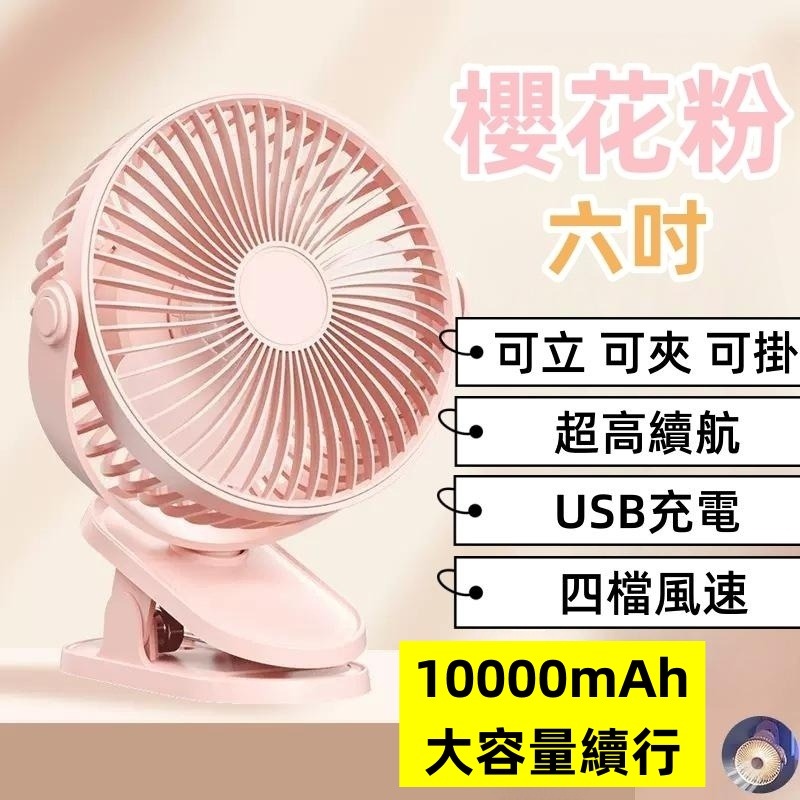 櫻花粉
六吋

可立 可夾 可掛

超高續航

USB充電

四檔風速

10000mAh
大容量續行